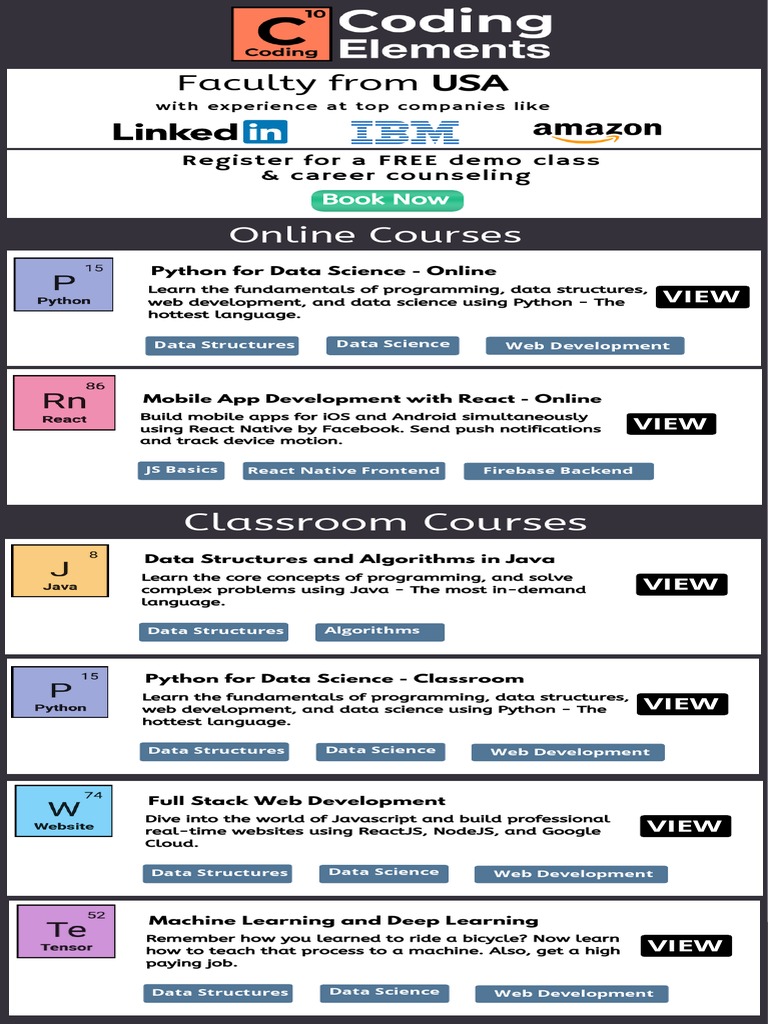 C 10
Coding
Coding Elements

Faculty from USA
with experience at top companies like
LinkedIn IBM amazon

Register for a FREE demo class & career counseling
Book Now

Online Courses

P 15
Python
Python for Data Science - Online
Learn the fundamentals of programming, data structures, web development, and data science using Python - The hottest language.
VIEW
Data Structures
Data Science
Web Development

Rn 86
React
Mobile App Development with React - Online
Build mobile apps for iOS and Android simultaneously using React Native by Facebook. Send push notifications and track device motion.
VIEW
JS Basics
React Native Frontend
Firebase Backend

Classroom Courses

J 8
Java
Data Structures and Algorithms in Java
Learn the core concepts of programming, and solve complex problems using Java - The most in-demand language.
VIEW
Data Structures
Algorithms

P 15
Python
Python for Data Science - Classroom
Learn the fundamentals of programming, data structures, web development, and data science using Python - The hottest language.
VIEW
Data Structures
Data Science
Web Development

W 74
Website
Full Stack Web Development
Dive into the world of Javascript and build professional real-time websites using ReactJS, NodeJS, and Google Cloud.
VIEW
Data Structures
Data Science
Web Development

Te 52
Tensor
Machine Learning and Deep Learning
Remember how you learned to ride a bicycle? Now learn how to teach that process to a machine. Also, get a high paying job.
VIEW
Data Structures
Data Science
Web Development